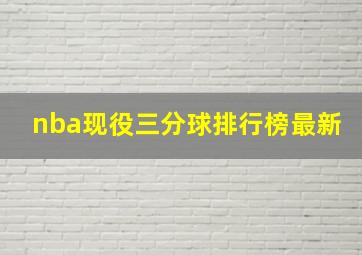 nba现役三分球排行榜最新